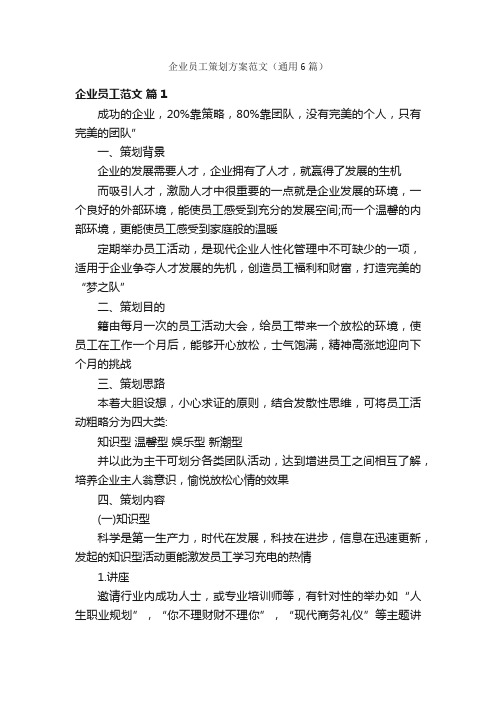 企业员工策划方案范文（通用6篇）

企业员工范文 篇1

成功的企业，20%靠策略，80%靠团队，没有完美的个人，只有完美的团队”

一、策划背景

企业的发展需要人才，企业拥有了人才，就赢得了发展的生机

而吸引人才，激励人才中很重要的一点就是企业发展的环境，一个良好的外部环境，能使员工感受到充分的发展空间;而一个温馨的内部环境，更能使员工感受到家庭般的温暖

定期举办员工活动，是现代企业人性化管理中不可缺少的一项，适用于企业争夺人才发展的先机，创造员工福利和财富，打造完美的“梦之队”

二、策划目的

籍由每月一次的员工活动大会，给员工带来一个放松的环境，使员工在工作一个月后，能够开心放松，士气饱满，精神高涨地迎向下个月的挑战

三、策划思路

本着大胆设想，小心求证的原则，结合发散性思维，可将员工活动粗略分为四大类:

知识型 温馨型 娱乐型 新潮型

并以此为主干可划分各类团队活动，达到增进员工之间相互了解，培养企业主人翁意识，愉悦放松心情的效果

四、策划内容

(一)知识型

科学是第一生产力，时代在发展，科技在进步，信息在迅速更新，发起的知识型活动更能激发员工学习充电的热情

1.讲座

邀请行业内成功人士，或专业培训师等，有针对性的举办如“人生职业规划”，“你不理财财不理你”，“现代商务礼仪”等主题讲